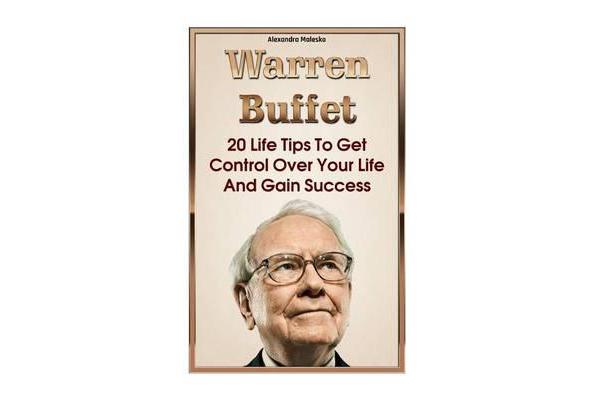 Alexandra Malesko

Warren Buffet

20 Life Tips To Get Control Over Your Life And Gain Success